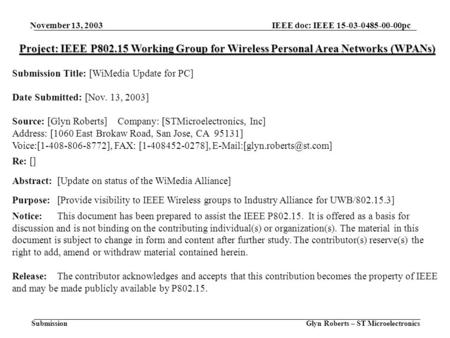 November 13, 2003

IEEE doc: IEEE 15-03-0485-00-00pc

Project: IEEE P802.15 Working Group for Wireless Personal Area Networks (WPANs)

Submission Title: [WiMedia Update for PC]

Date Submitted: [Nov. 13, 2003]

Source: [Glyn Roberts] Company: [STMicroelectronics, Inc]
Address: [1060 East Brokaw Road, San Jose, CA 95131]
Voice:[1-408-806-8772], FAX: [1-408452-0278], E-Mail:[glyn.roberts@st.com]

Re: []

Abstract: [Update on status of the WiMedia Alliance]

Purpose: [Provide visibility to IEEE Wireless groups to Industry Alliance for UWB/802.15.3]

Notice: This document has been prepared to assist the IEEE P802.15. It is offered as a basis for discussion and is not binding on the contributing individual(s) or organization(s). The material in this document is subject to change in form and content after further study. The contributor(s) reserve(s) the right to add, amend or withdraw material contained herein.

Release: The contributor acknowledges and accepts that this contribution becomes the property of IEEE and may be made publicly available by P802.15.

Submission

Glyn Roberts – ST Microelectronics